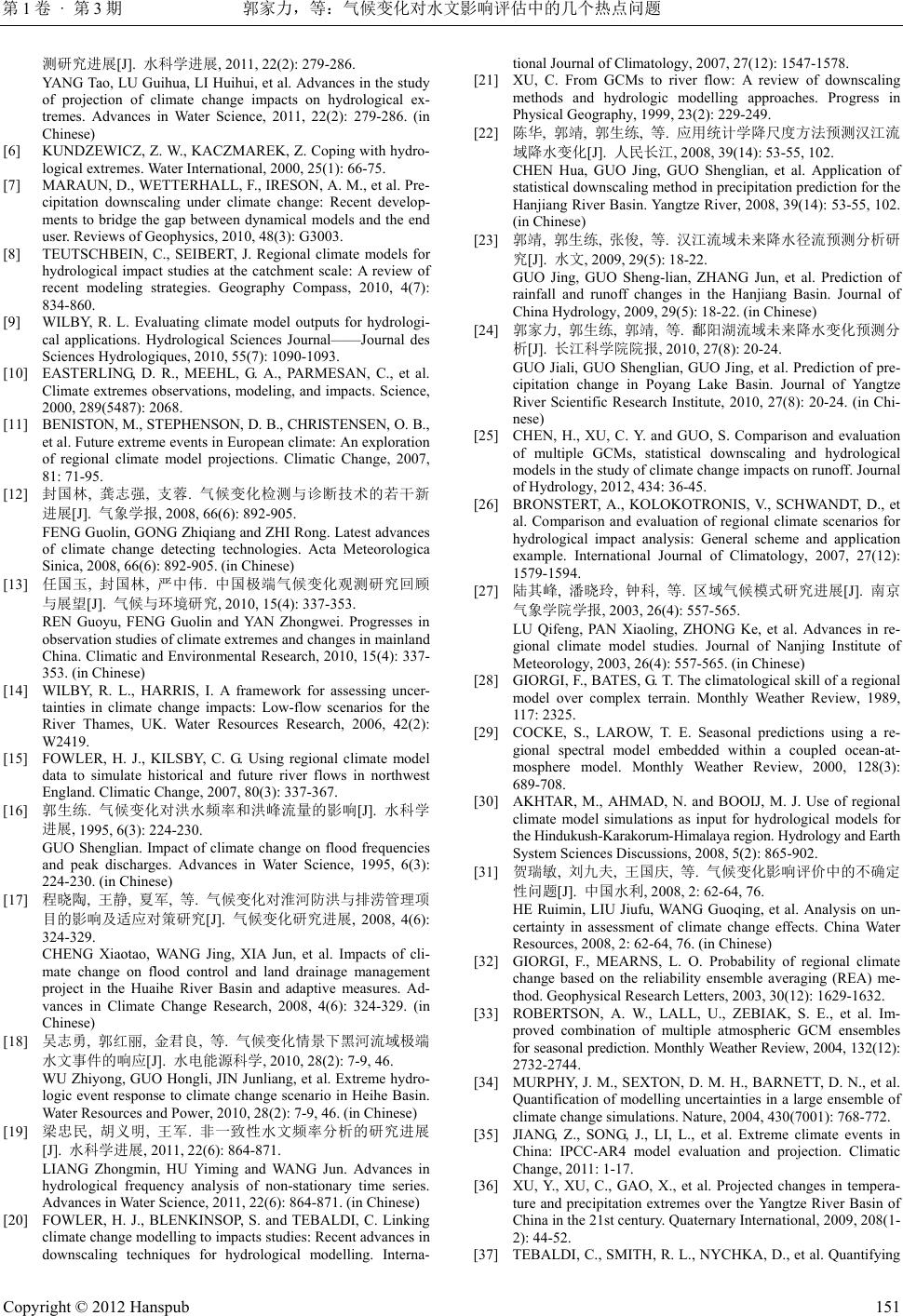 第 1 卷 · 第 3 期　　郭家力，等：气候变化对水文影响评估中的几个热点问题

测研究进展[J]. 水科学进展, 2011, 22(2): 279-286.
YANG Tao, LU Guihua, LI Huihui, et al. Advances in the study of projection of climate change impacts on hydrological extremes. Advances in Water Science, 2011, 22(2): 279-286. (in Chinese)

[6] KUNDZEWICZ, Z. W., KACZMAREK, Z. Coping with hydrological extremes. Water International, 2000, 25(1): 66-75.

[7] MARAUN, D., WETTERHALL, F., IRESON, A. M., et al. Precipitation downscaling under climate change: Recent developments to bridge the gap between dynamical models and the end user. Reviews of Geophysics, 2010, 48(3): G3003.

[8] TEUTSCHBEIN, C., SEIBERT, J. Regional climate models for hydrological impact studies at the catchment scale: A review of recent modeling strategies. Geography Compass, 2010, 4(7): 834-860.

[9] WILBY, R. L. Evaluating climate model outputs for hydrological applications. Hydrological Sciences Journal——Journal des Sciences Hydrologiques, 2010, 55(7): 1090-1093.

[10] EASTERLING, D. R., MEEHL, G. A., PARMESAN, C., et al. Climate extremes observations, modeling, and impacts. Science, 2000, 289(5487): 2068.

[11] BENISTON, M., STEPHENSON, D. B., CHRISTENSEN, O. B., et al. Future extreme events in European climate: An exploration of regional climate model projections. Climatic Change, 2007, 81: 71-95.

[12] 封国林, 龚志强, 支蓉. 气候变化检测与诊断技术的若干新进展[J]. 气象学报, 2008, 66(6): 892-905.
FENG Guolin, GONG Zhiqiang and ZHI Rong. Latest advances of climate change detecting technologies. Acta Meteorologica Sinica, 2008, 66(6): 892-905. (in Chinese)

[13] 任国玉, 封国林, 严中伟. 中国极端气候变化观测研究回顾与展望[J]. 气候与环境研究, 2010, 15(4): 337-353.
REN Guoyu, FENG Guolin and YAN Zhongwei. Progresses in observation studies of climate extremes and changes in mainland China. Climatic and Environmental Research, 2010, 15(4): 337-353. (in Chinese)

[14] WILBY, R. L., HARRIS, I. A framework for assessing uncertainties in climate change impacts: Low-flow scenarios for the River Thames, UK. Water Resources Research, 2006, 42(2): W2419.

[15] FOWLER, H. J., KILSBY, C. G. Using regional climate model data to simulate historical and future river flows in northwest England. Climatic Change, 2007, 80(3): 337-367.

[16] 郭生练. 气候变化对洪水频率和洪峰流量的影响[J]. 水科学进展, 1995, 6(3): 224-230.
GUO Shenglian. Impact of climate change on flood frequencies and peak discharges. Advances in Water Science, 1995, 6(3): 224-230. (in Chinese)

[17] 程晓陶, 王静, 夏军, 等. 气候变化对淮河防洪与排涝管理项目的影响及适应对策研究[J]. 气候变化研究进展, 2008, 4(6): 324-329.
CHENG Xiaotao, WANG Jing, XIA Jun, et al. Impacts of climate change on flood control and land drainage management project in the Huaihe River Basin and adaptive measures. Advances in Climate Change Research, 2008, 4(6): 324-329. (in Chinese)

[18] 吴志勇, 郭红丽, 金君良, 等. 气候变化情景下黑河流域极端水文事件的响应[J]. 水电能源科学, 2010, 28(2): 7-9, 46.
WU Zhiyong, GUO Hongli, JIN Junliang, et al. Extreme hydrologic event response to climate change scenario in Heihe Basin. Water Resources and Power, 2010, 28(2): 7-9, 46. (in Chinese)

[19] 梁忠民, 胡义明, 王军. 非一致性水文频率分析的研究进展[J]. 水科学进展, 2011, 22(6): 864-871.
LIANG Zhongmin, HU Yiming and WANG Jun. Advances in hydrological frequency analysis of non-stationary time series. Advances in Water Science, 2011, 22(6): 864-871. (in Chinese)

[20] FOWLER, H. J., BLENKINSOP, S. and TEBALDI, C. Linking climate change modelling to impacts studies: Recent advances in downscaling techniques for hydrological modelling. International Journal of Climatology, 2007, 27(12): 1547-1578.

[21] XU, C. From GCMs to river flow: A review of downscaling methods and hydrologic modelling approaches. Progress in Physical Geography, 1999, 23(2): 229-249.

[22] 陈华, 郭靖, 郭生练, 等. 应用统计学降尺度方法预测汉江流域降水变化[J]. 人民长江, 2008, 39(14): 53-55, 102.
CHEN Hua, GUO Jing, GUO Shenglian, et al. Application of statistical downscaling method in precipitation prediction for the Hanjiang River Basin. Yangtze River, 2008, 39(14): 53-55, 102. (in Chinese)

[23] 郭靖, 郭生练, 张俊, 等. 汉江流域未来降水径流预测分析研究[J]. 水文, 2009, 29(5): 18-22.
GUO Jing, GUO Sheng-lian, ZHANG Jun, et al. Prediction of rainfall and runoff changes in the Hanjiang Basin. Journal of China Hydrology, 2009, 29(5): 18-22. (in Chinese)

[24] 郭家力, 郭生练, 郭靖, 等. 鄱阳湖流域未来降水变化预测分析[J]. 长江科学院院报, 2010, 27(8): 20-24.
GUO Jiali, GUO Shenglian, GUO Jing, et al. Prediction of precipitation change in Poyang Lake Basin. Journal of Yangtze River Scientific Research Institute, 2010, 27(8): 20-24. (in Chinese)

[25] CHEN, H., XU, C. Y. and GUO, S. Comparison and evaluation of multiple GCMs, statistical downscaling and hydrological models in the study of climate change impacts on runoff. Journal of Hydrology, 2012, 434: 36-45.

[26] BRONSTERT, A., KOLOKOTRONIS, V., SCHWANDT, D., et al. Comparison and evaluation of regional climate scenarios for hydrological impact analysis: General scheme and application example. International Journal of Climatology, 2007, 27(12): 1579-1594.

[27] 陆其峰, 潘晓玲, 钟科, 等. 区域气候模式研究进展[J]. 南京气象学院学报, 2003, 26(4): 557-565.
LU Qifeng, PAN Xiaoling, ZHONG Ke, et al. Advances in regional climate model studies. Journal of Nanjing Institute of Meteorology, 2003, 26(4): 557-565. (in Chinese)

[28] GIORGI, F., BATES, G. T. The climatological skill of a regional model over complex terrain. Monthly Weather Review, 1989, 117: 2325.

[29] COCKE, S., LAROW, T. E. Seasonal predictions using a regional spectral model embedded within a coupled ocean-atmosphere model. Monthly Weather Review, 2000, 128(3): 689-708.

[30] AKHTAR, M., AHMAD, N. and BOOIJ, M. J. Use of regional climate model simulations as input for hydrological models for the Hindukush-Karakorum-Himalaya region. Hydrology and Earth System Sciences Discussions, 2008, 5(2): 865-902.

[31] 贺瑞敏, 刘九夫, 王国庆, 等. 气候变化影响评价中的不确定性问题[J]. 中国水利, 2008, 2: 62-64, 76.
HE Ruimin, LIU Jiufu, WANG Guoqing, et al. Analysis on uncertainty in assessment of climate change effects. China Water Resources, 2008, 2: 62-64, 76. (in Chinese)

[32] GIORGI, F., MEARNS, L. O. Probability of regional climate change based on the reliability ensemble averaging (REA) method. Geophysical Research Letters, 2003, 30(12): 1629-1632.

[33] ROBERTSON, A. W., LALL, U., ZEBIAK, S. E., et al. Improved combination of multiple atmospheric GCM ensembles for seasonal prediction. Monthly Weather Review, 2004, 132(12): 2732-2744.

[34] MURPHY, J. M., SEXTON, D. M. H., BARNETT, D. N., et al. Quantification of modelling uncertainties in a large ensemble of climate change simulations. Nature, 2004, 430(7001): 768-772.

[35] JIANG, Z., SONG, J., LI, L., et al. Extreme climate events in China: IPCC-AR4 model evaluation and projection. Climatic Change, 2011: 1-17.

[36] XU, Y., XU, C., GAO, X., et al. Projected changes in temperature and precipitation extremes over the Yangtze River Basin of China in the 21st century. Quaternary International, 2009, 208(1-2): 44-52.

[37] TEBALDI, C., SMITH, R. L., NYCHKA, D., et al. Quantifying

Copyright © 2012 Hanspub　151